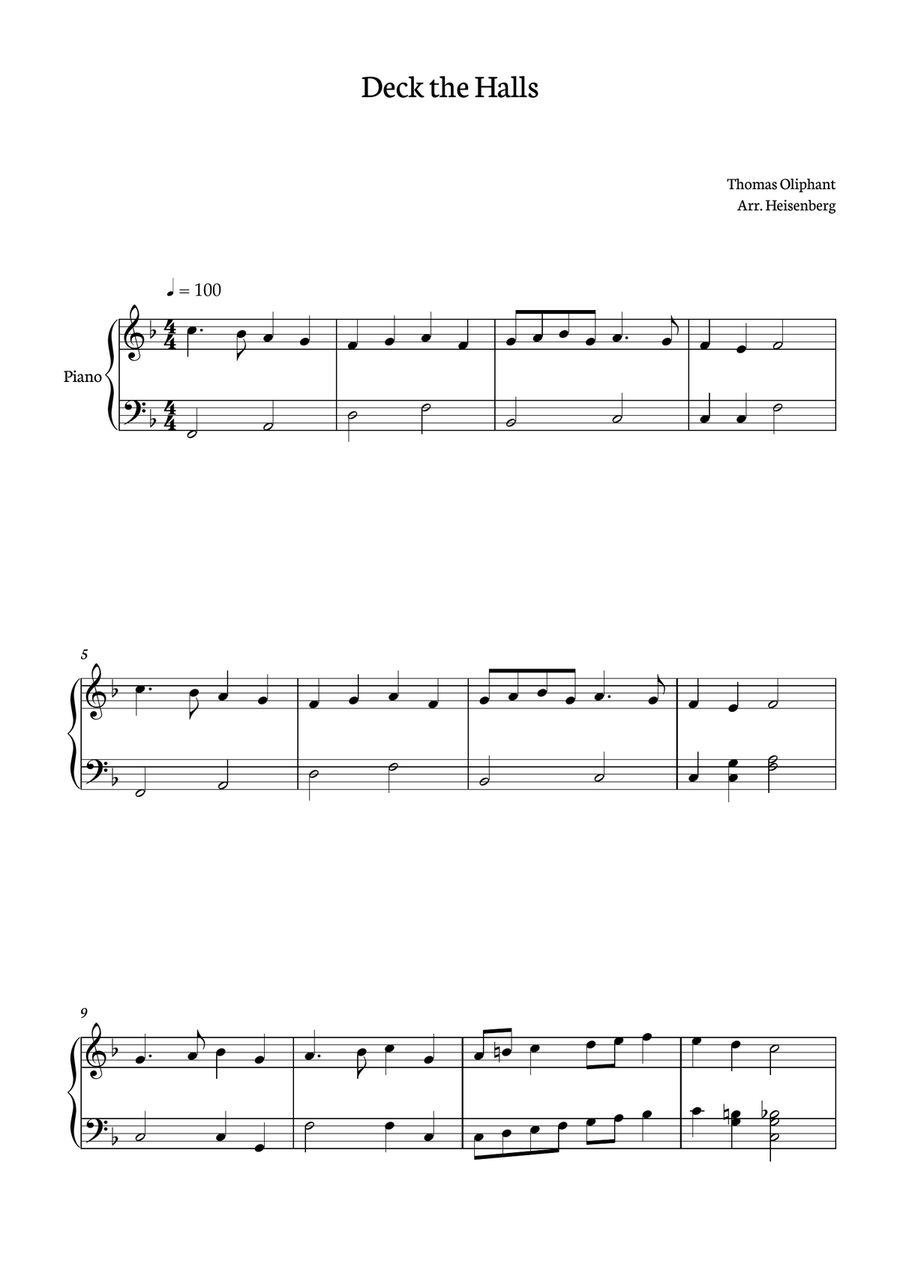 Deck the Halls

Thomas Oliphant
Arr. Heisenberg

♩ = 100

Piano

5

9